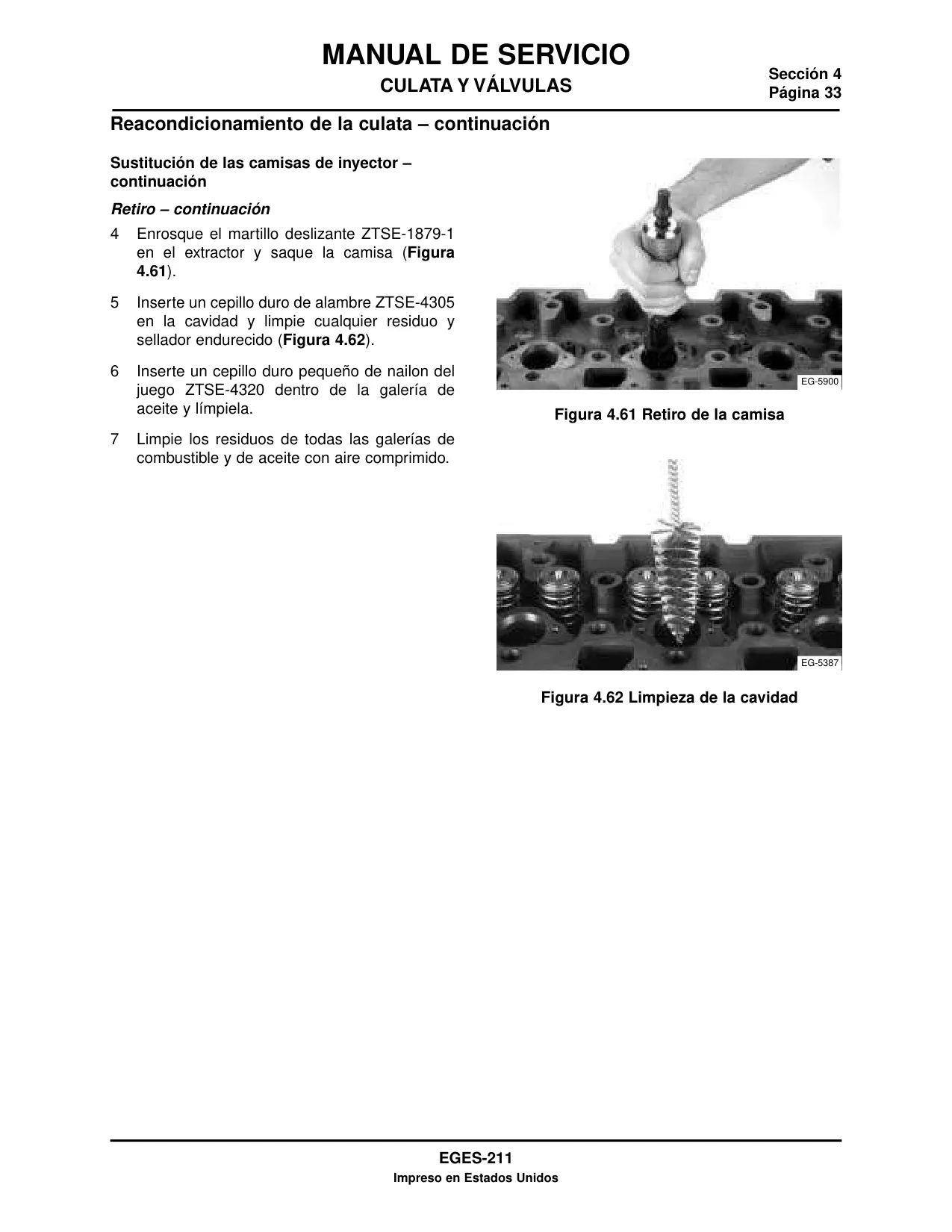 MANUAL DE SERVICIO

CULATA Y VÁLVULAS

Sección 4
Página 33

Reacondicionamiento de la culata – continuación

Sustitución de las camisas de inyector – continuación

Retiro – continuación

4 Enrosque el martillo deslizante ZTSE-1879-1 en el extractor y saque la camisa (Figura 4.61).

5 Inserte un cepillo duro de alambre ZTSE-4305 en la cavidad y limpie cualquier residuo y sellador endurecido (Figura 4.62).

6 Inserte un cepillo duro pequeño de nailon del juego ZTSE-4320 dentro de la galería de aceite y límpiela.

7 Limpie los residuos de todas las galerías de combustible y de aceite con aire comprimido.

EG-5900

Figura 4.61 Retiro de la camisa

EG-5387

Figura 4.62 Limpieza de la cavidad

EGES-211

Impreso en Estados Unidos